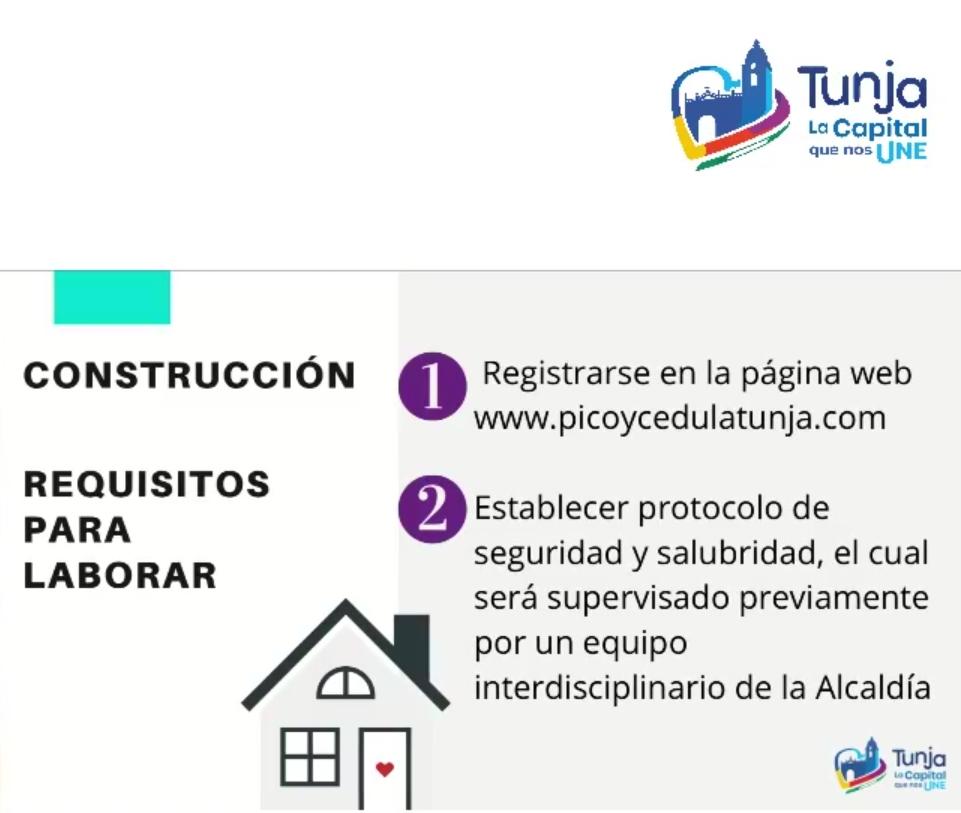 Tunja
La Capital
que nos UNE

CONSTRUCCIÓN

REQUISITOS
PARA
LABORAR

1 Registrarse en la página web www.picoycedulatunja.com

2 Establecer protocolo de seguridad y salubridad, el cual será supervisado previamente por un equipo interdisciplinario de la Alcaldía

Tunja
La Capital
que nos UNE